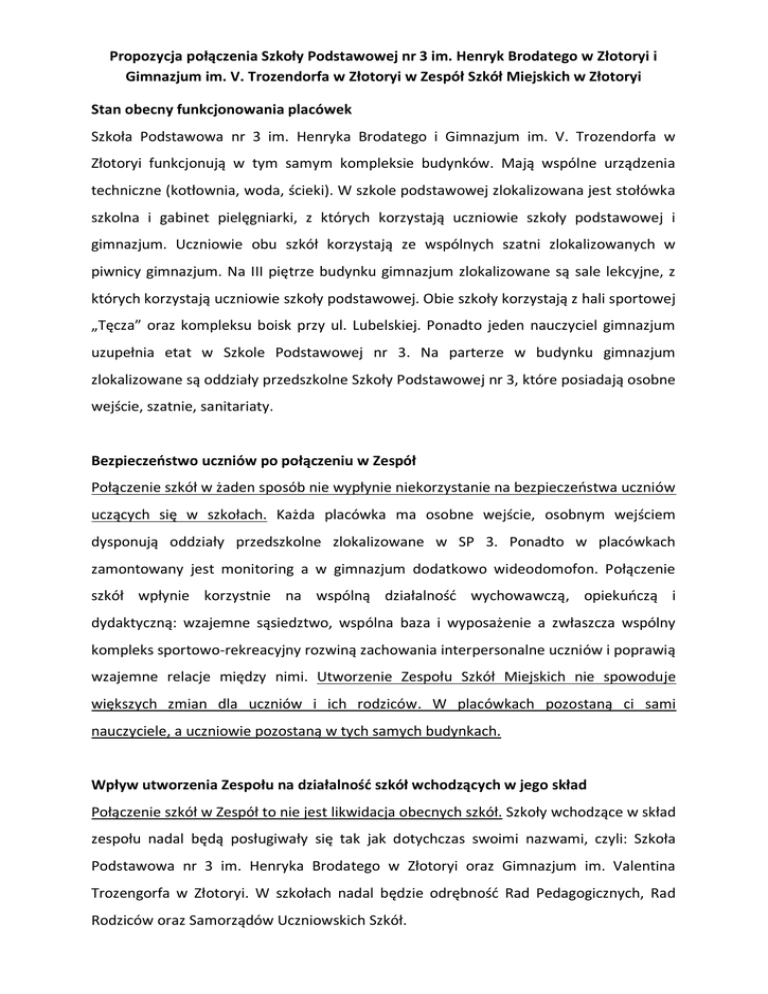 Propozycja połączenia Szkoły Podstawowej nr 3 im. Henryk Brodatego w Złotoryi i Gimnazjum im. V. Trozendorfa w Złotoryi w Zespół Szkół Miejskich w Złotoryi

Stan obecny funkcjonowania placówek

Szkoła Podstawowa nr 3 im. Henryka Brodatego i Gimnazjum im. V. Trozendorfa w Złotoryi funkcjonują w tym samym kompleksie budynków. Mają wspólne urządzenia techniczne (kotłownia, woda, ścieki). W szkole podstawowej zlokalizowana jest stołówka szkolna i gabinet pielęgniarki, z których korzystają uczniowie szkoły podstawowej i gimnazjum. Uczniowie obu szkół korzystają ze wspólnych szatni zlokalizowanych w piwnicy gimnazjum. Na III piętrze budynku gimnazjum zlokalizowane są sale lekcyjne, z których korzystają uczniowie szkoły podstawowej. Obie szkoły korzystają z hali sportowej „Tęcza" oraz kompleksu boisk przy ul. Lubelskiej. Ponadto jeden nauczyciel gimnazjum uzupełnia etat w Szkole Podstawowej nr 3. Na parterze w budynku gimnazjum zlokalizowane są oddziały przedszkolne Szkoły Podstawowej nr 3, które posiadają osobne wejście, szatnie, sanitariaty.

Bezpieczeństwo uczniów po połączeniu w Zespół

Połączenie szkół w żaden sposób nie wypłynie niekorzystanie na bezpieczeństwa uczniów uczących się w szkołach. Każda placówka ma osobne wejście, osobnym wejściem dysponują oddziały przedszkolne zlokalizowane w SP 3. Ponadto w placówkach zamontowany jest monitoring a w gimnazjum dodatkowo wideodomofon. Połączenie szkół wpłynie korzystnie na wspólną działalność wychowawczą, opiekuńczą i dydaktyczną: wzajemne sąsiedztwo, wspólna baza i wyposażenie a zwłaszcza wspólny kompleks sportowo-rekreacyjny rozwiną zachowania interpersonalne uczniów i poprawią wzajemne relacje między nimi. Utworzenie Zespołu Szkół Miejskich nie spowoduje większych zmian dla uczniów i ich rodziców. W placówkach pozostaną ci sami nauczyciele, a uczniowie pozostaną w tych samych budynkach.

Wpływ utworzenia Zespołu na działalność szkół wchodzących w jego skład

Połączenie szkół w Zespół to nie jest likwidacja obecnych szkół. Szkoły wchodzące w skład zespołu nadal będą posługiwały się tak jak dotychczas swoimi nazwami, czyli: Szkoła Podstawowa nr 3 im. Henryka Brodatego w Złotoryi oraz Gimnazjum im. Valentina Trozengorfa w Złotoryi. W szkołach nadal będzie odrębność Rad Pedagogicznych, Rad Rodziców oraz Samorządów Uczniowskich Szkół.